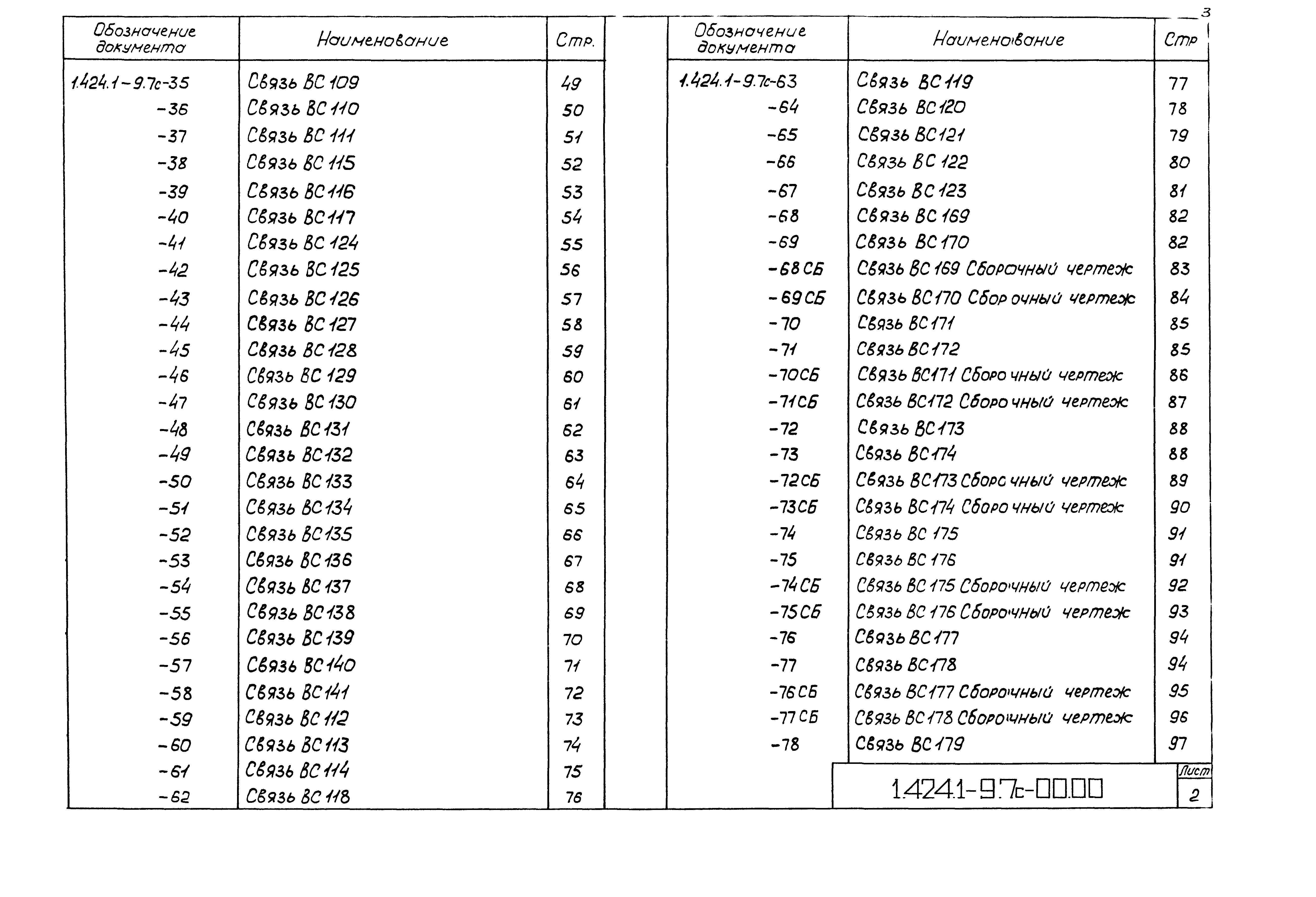 3

| Обозначение документа | Наименование | Стр. |
|---|---|---|
| 1.424.1-9.7с-35 | Связь ВС 109 | 49 |
| -36 | Связь ВС 110 | 50 |
| -37 | Связь ВС 111 | 51 |
| -38 | Связь ВС 115 | 52 |
| -39 | Связь ВС 116 | 53 |
| -40 | Связь ВС 117 | 54 |
| -41 | Связь ВС 124 | 55 |
| -42 | Связь ВС 125 | 56 |
| -43 | Связь ВС 126 | 57 |
| -44 | Связь ВС 127 | 58 |
| -45 | Связь ВС 128 | 59 |
| -46 | Связь ВС 129 | 60 |
| -47 | Связь ВС 130 | 61 |
| -48 | Связь ВС 131 | 62 |
| -49 | Связь ВС 132 | 63 |
| -50 | Связь ВС 133 | 64 |
| -51 | Связь ВС 134 | 65 |
| -52 | Связь ВС 135 | 66 |
| -53 | Связь ВС 136 | 67 |
| -54 | Связь ВС 137 | 68 |
| -55 | Связь ВС 138 | 69 |
| -56 | Связь ВС 139 | 70 |
| -57 | Связь ВС 140 | 71 |
| -58 | Связь ВС 141 | 72 |
| -59 | Связь ВС 112 | 73 |
| -60 | Связь ВС 113 | 74 |
| -61 | Связь ВС 114 | 75 |
| -62 | Связь ВС 118 | 76 |

| Обозначение документа | Наименование | Стр |
|---|---|---|
| 1.424.1-9.7с-63 | Связь ВС 119 | 77 |
| -64 | Связь ВС 120 | 78 |
| -65 | Связь ВС 121 | 79 |
| -66 | Связь ВС 122 | 80 |
| -67 | Связь ВС 123 | 81 |
| -68 | Связь ВС 169 | 82 |
| -69 | Связь ВС 170 | 82 |
| -68 СБ | Связь ВС 169 Сборочный чертеж | 83 |
| -69 СБ | Связь ВС 170 Сборочный чертеж | 84 |
| -70 | Связь ВС 171 | 85 |
| -71 | Связь ВС 172 | 85 |
| -70 СБ | Связь ВС 171 Сборочный чертеж | 86 |
| -71 СБ | Связь ВС 172 Сборочный чертеж | 87 |
| -72 | Связь ВС 173 | 88 |
| -73 | Связь ВС 174 | 88 |
| -72 СБ | Связь ВС 173 Сборочный чертеж | 89 |
| -73 СБ | Связь ВС 174 Сборочный чертеж | 90 |
| -74 | Связь ВС 175 | 91 |
| -75 | Связь ВС 176 | 91 |
| -74 СБ | Связь ВС 175 Сборочный чертеж | 92 |
| -75 СБ | Связь ВС 176 Сборочный чертеж | 93 |
| -76 | Связь ВС 177 | 94 |
| -77 | Связь ВС 178 | 94 |
| -76 СБ | Связь ВС 177 Сборочный чертеж | 95 |
| -77 СБ | Связь ВС 178 Сборочный чертеж | 96 |
| -78 | Связь ВС 179 | 97 |

1.424.1-9.7с-00.00 Лист 2